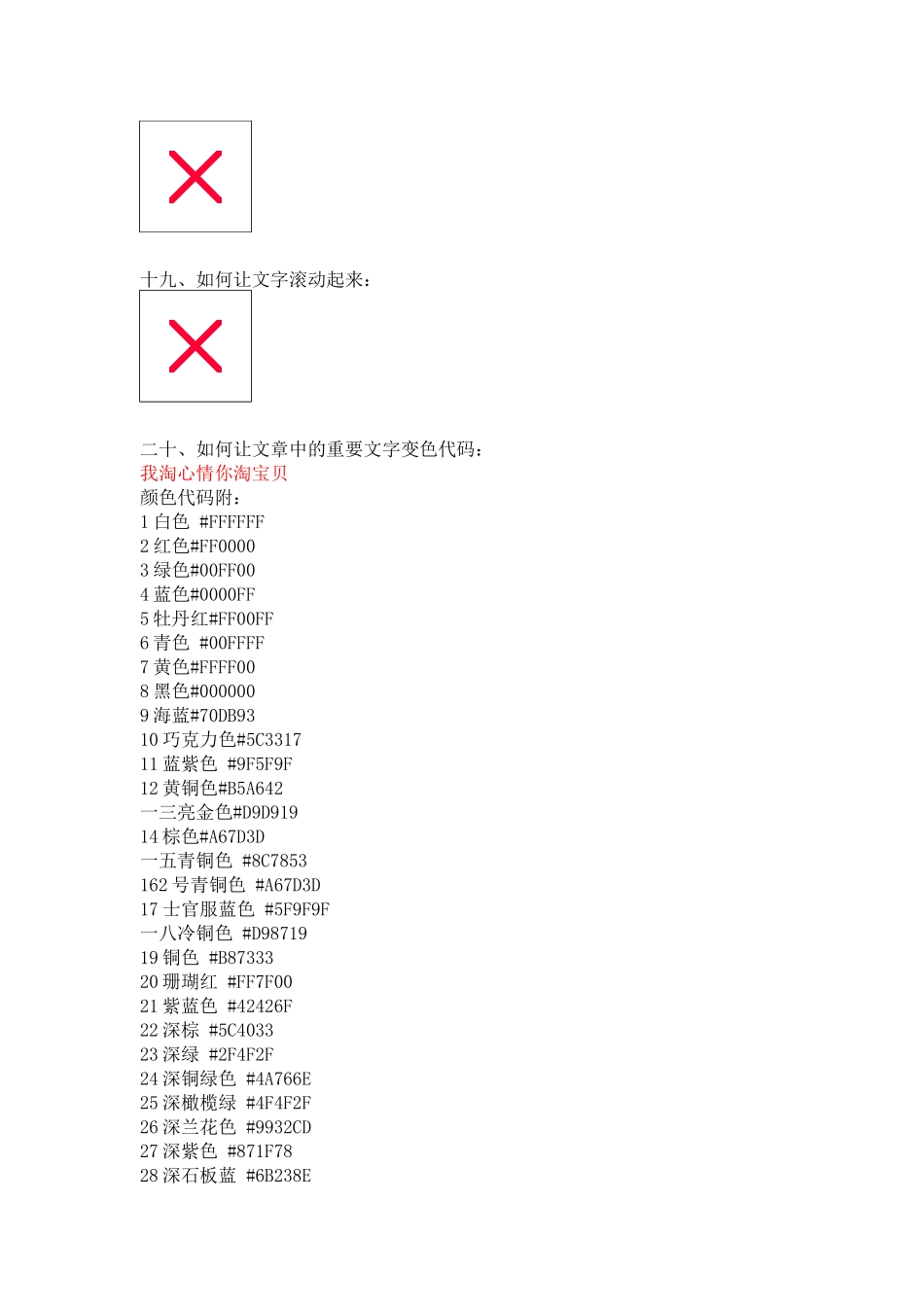 十九、如何让文字滚动起来：

二十、如何让文章中的重要文字变色代码：
我淘心情你淘宝贝
颜色代码附：
1 白色 #FFFFFF
2 红色#FF0000
3 绿色#00FF00
4 蓝色#0000FF
5 牡丹红#FF00FF
6 青色 #00FFFF
7 黄色#FFFF00
8 黑色#000000
9 海蓝#70DB93
10 巧克力色#5C3317
11 蓝紫色 #9F5F9F
12 黄铜色#B5A642
一三亮金色#D9D919
14 棕色#A67D3D
一五青铜色 #8C7853
162 号青铜色 #A67D3D
17 士官服蓝色 #5F9F9F
一八冷铜色 #D98719
19 铜色 #B87333
20 珊瑚红 #FF7F00
21 紫蓝色 #42426F
22 深棕 #5C4033
23 深绿 #2F4F2F
24 深铜绿色 #4A766E
25 深橄榄绿 #4F4F2F
26 深兰花色 #9932CD
27 深紫色 #871F78
28 深石板蓝 #6B238E